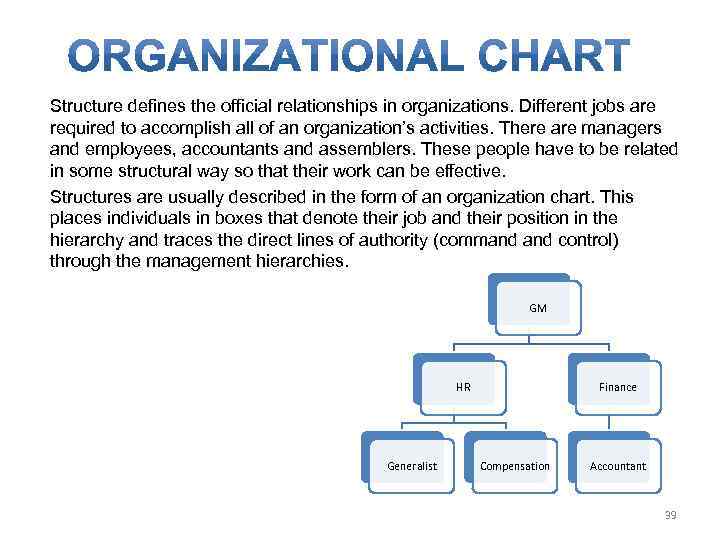 ORGANIZATIONAL CHART

Structure defines the official relationships in organizations. Different jobs are required to accomplish all of an organization's activities. There are managers and employees, accountants and assemblers. These people have to be related in some structural way so that their work can be effective.

Structures are usually described in the form of an organization chart. This places individuals in boxes that denote their job and their position in the hierarchy and traces the direct lines of authority (command and control) through the management hierarchies.

GM

HR

Finance

Generalist

Compensation

Accountant

39